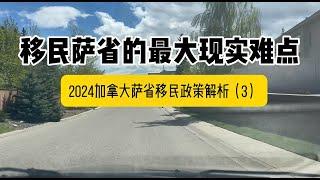 移民萨省的最大现实难点

2024加拿大萨省移民政策解析（3）